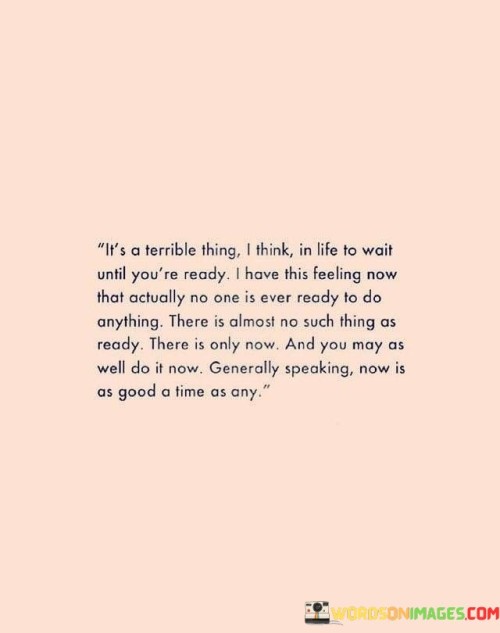 "It's a terrible thing, I think, in life to wait until you're ready. I have this feeling now that actually no one is ever ready to do anything. There is almost no such thing as ready. There is only now. And you may as well do it now. Generally speaking, now is as good a time as any."

WORDSONIMAGES.COM